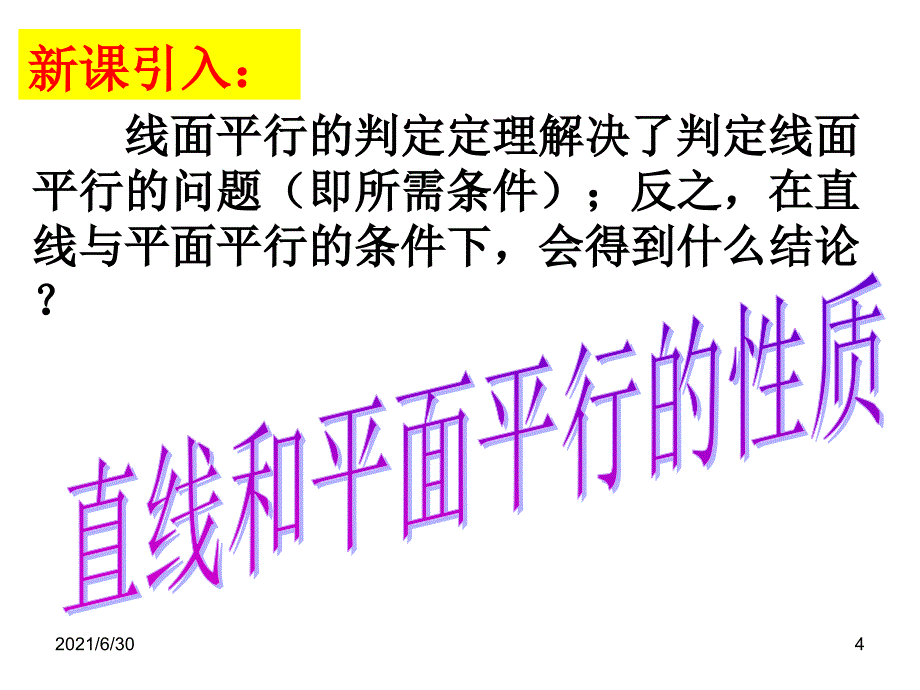 新课引入：

线面平行的判定定理解决了判定线面平行的问题（即所需条件）；反之，在直线与平面平行的条件下，会得到什么结论？

直线和平面平行的性质

2021/6/30

4